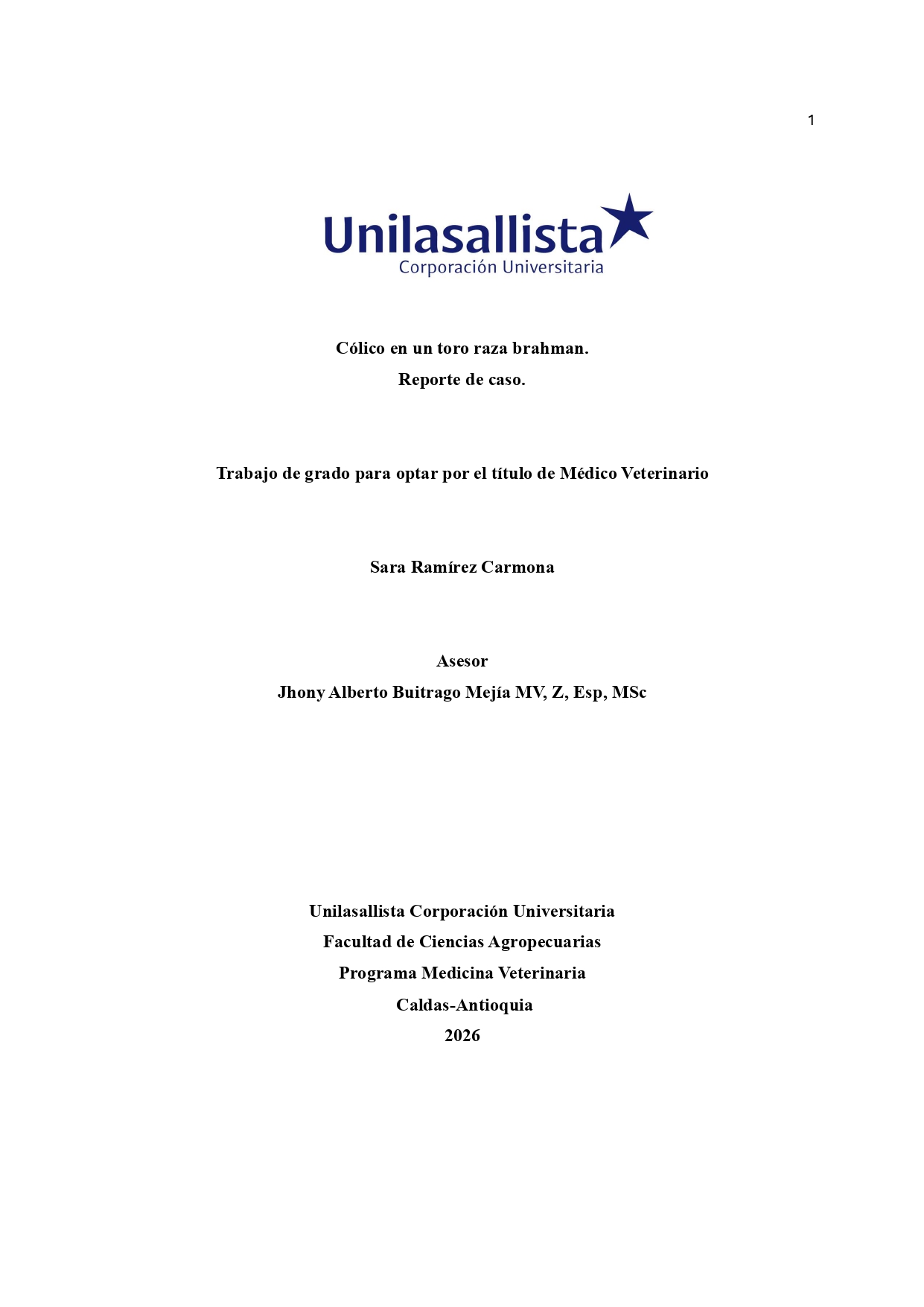 1

Unilasallista
Corporación Universitaria

Cólico en un toro raza brahman.
Reporte de caso.

Trabajo de grado para optar por el título de Médico Veterinario

Sara Ramírez Carmona

Asesor
Jhony Alberto Buitrago Mejía MV, Z, Esp, MSc

Unilasallista Corporación Universitaria
Facultad de Ciencias Agropecuarias
Programa Medicina Veterinaria
Caldas-Antioquia
2026